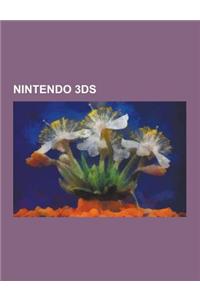 NINTENDO 3DS